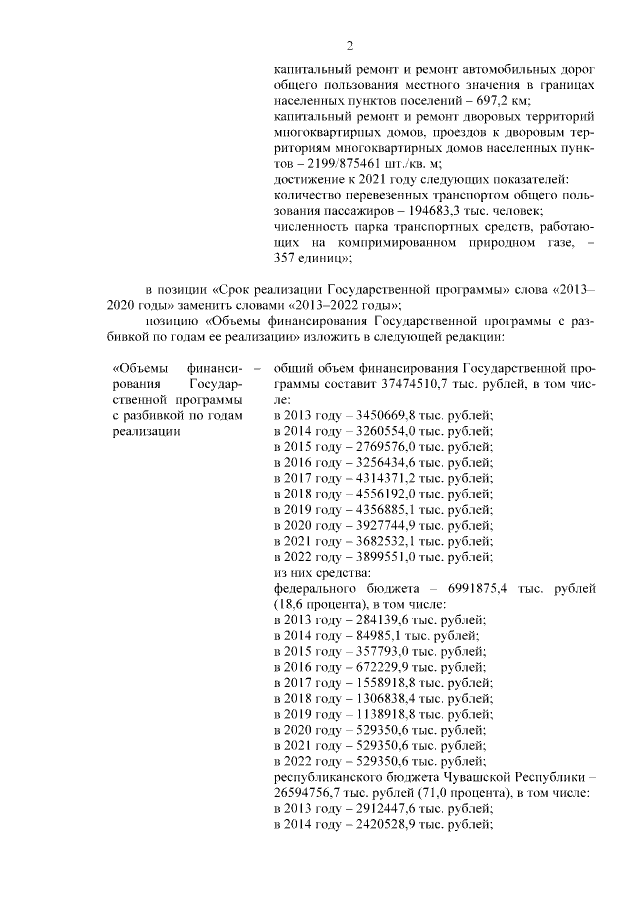 2

капитальный ремонт и ремонт автомобильных дорог общего пользования местного значения в границах населенных пунктов поселений – 697,2 км;
капитальный ремонт и ремонт дворовых территорий многоквартирных домов, проездов к дворовым территориям многоквартирных домов населенных пунктов – 2199/875461 шт./кв. м;
достижение к 2021 году следующих показателей:
количество перевезенных транспортом общего пользования пассажиров – 194683,3 тыс. человек;
численность парка транспортных средств, работающих на компримированном природном газе, – 357 единиц»;

в позиции «Срок реализации Государственной программы» слова «2013–2020 годы» заменить словами «2013–2022 годы»;
позицию «Объемы финансирования Государственной программы с разбивкой по годам ее реализации» изложить в следующей редакции:

«Объемы финансирования Государственной программы с разбивкой по годам реализации – общий объем финансирования Государственной программы составит 37474510,7 тыс. рублей, в том числе:
в 2013 году – 3450669,8 тыс. рублей;
в 2014 году – 3260554,0 тыс. рублей;
в 2015 году – 2769576,0 тыс. рублей;
в 2016 году – 3256434,6 тыс. рублей;
в 2017 году – 4314371,2 тыс. рублей;
в 2018 году – 4556192,0 тыс. рублей;
в 2019 году – 4356885,1 тыс. рублей;
в 2020 году – 3927744,9 тыс. рублей;
в 2021 году – 3682532,1 тыс. рублей;
в 2022 году – 3899551,0 тыс. рублей;
из них средства:
федерального бюджета – 6991875,4 тыс. рублей (18,6 процента), в том числе:
в 2013 году – 284139,6 тыс. рублей;
в 2014 году – 84985,1 тыс. рублей;
в 2015 году – 357793,0 тыс. рублей;
в 2016 году – 672229,9 тыс. рублей;
в 2017 году – 1558918,8 тыс. рублей;
в 2018 году – 1306838,4 тыс. рублей;
в 2019 году – 1138918,8 тыс. рублей;
в 2020 году – 529350,6 тыс. рублей;
в 2021 году – 529350,6 тыс. рублей;
в 2022 году – 529350,6 тыс. рублей;
республиканского бюджета Чувашской Республики – 26594756,7 тыс. рублей (71,0 процента), в том числе:
в 2013 году – 2912447,6 тыс. рублей;
в 2014 году – 2420528,9 тыс. рублей;